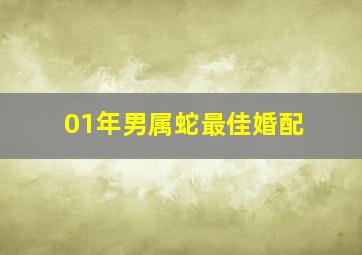 01年男属蛇最佳婚配